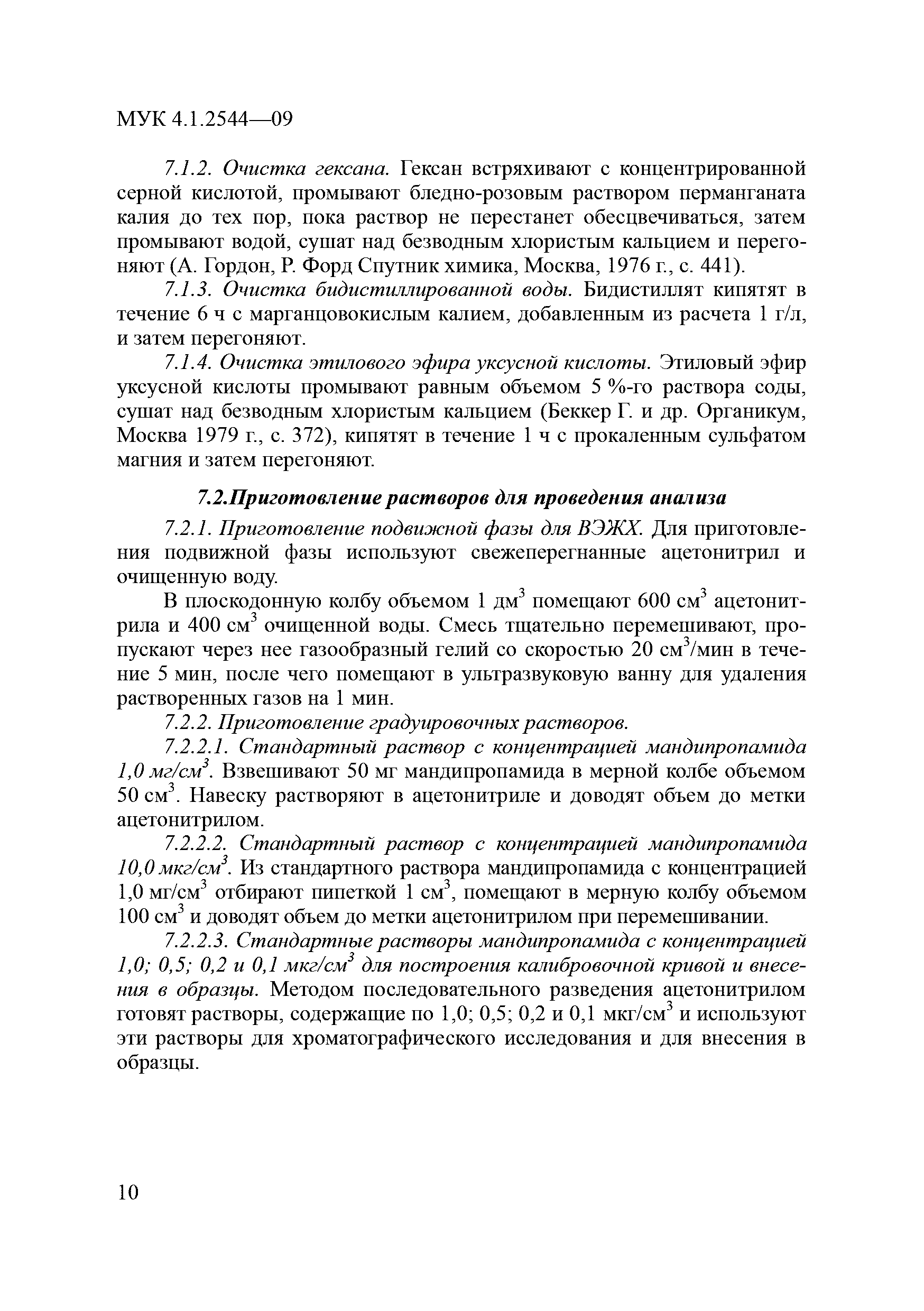 МУК 4.1.2544—09

7.1.2. Очистка гексана. Гексан встряхивают с концентрированной серной кислотой, промывают бледно-розовым раствором перманганата калия до тех пор, пока раствор не перестанет обесцвечиваться, затем промывают водой, сушат над безводным хлористым кальцием и перегоняют (А. Гордон, Р. Форд Спутник химика, Москва, 1976 г., с. 441).

7.1.3. Очистка бидистиллированной воды. Бидистиллят кипятят в течение 6 ч с марганцовокислым калием, добавленным из расчета 1 г/л, и затем перегоняют.

7.1.4. Очистка этилового эфира уксусной кислоты. Этиловый эфир уксусной кислоты промывают равным объемом 5 %-го раствора соды, сушат над безводным хлористым кальцием (Беккер Г. и др. Органикум, Москва 1979 г., с. 372), кипятят в течение 1 ч с прокаленным сульфатом магния и затем перегоняют.

7.2.Приготовление растворов для проведения анализа

7.2.1. Приготовление подвижной фазы для ВЭЖХ. Для приготовления подвижной фазы используют свежеперегнанные ацетонитрил и очищенную воду.

В плоскодонную колбу объемом 1 дм$^3$ помещают 600 см$^3$ ацетонитрила и 400 см$^3$ очищенной воды. Смесь тщательно перемешивают, пропускают через нее газообразный гелий со скоростью 20 см$^3$/мин в течение 5 мин, после чего помещают в ультразвуковую ванну для удаления растворенных газов на 1 мин.

7.2.2. Приготовление градуировочных растворов.

7.2.2.1. Стандартный раствор с концентрацией мандипропамида 1,0 мг/см$^3$. Взвешивают 50 мг мандипропамида в мерной колбе объемом 50 см$^3$. Навеску растворяют в ацетонитриле и доводят объем до метки ацетонитрилом.

7.2.2.2. Стандартный раствор с концентрацией мандипропамида 10,0 мкг/см$^3$. Из стандартного раствора мандипропамида с концентрацией 1,0 мг/см$^3$ отбирают пипеткой 1 см$^3$, помещают в мерную колбу объемом 100 см$^3$ и доводят объем до метки ацетонитрилом при перемешивании.

7.2.2.3. Стандартные растворы мандипропамида с концентрацией 1,0; 0,5; 0,2 и 0,1 мкг/см$^3$ для построения калибровочной кривой и внесения в образцы. Методом последовательного разведения ацетонитрилом готовят растворы, содержащие по 1,0; 0,5; 0,2 и 0,1 мкг/см$^3$ и используют эти растворы для хроматографического исследования и для внесения в образцы.

10